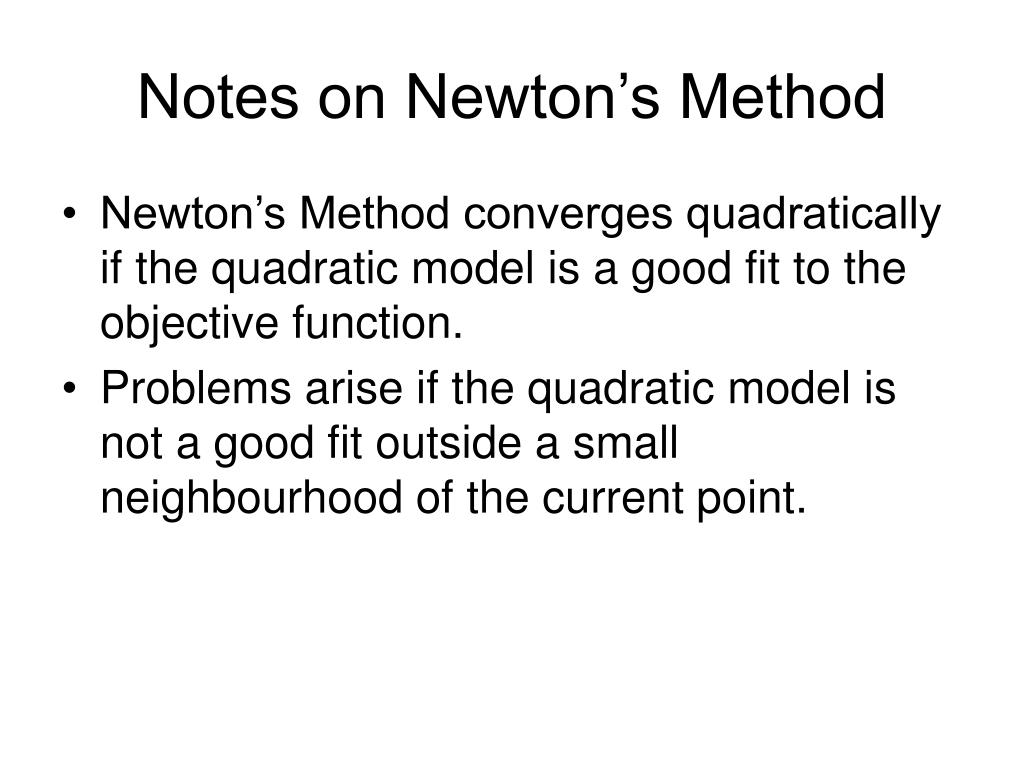 Notes on Newton’s Method

• Newton’s Method converges quadratically if the quadratic model is a good fit to the objective function.

• Problems arise if the quadratic model is not a good fit outside a small neighbourhood of the current point.